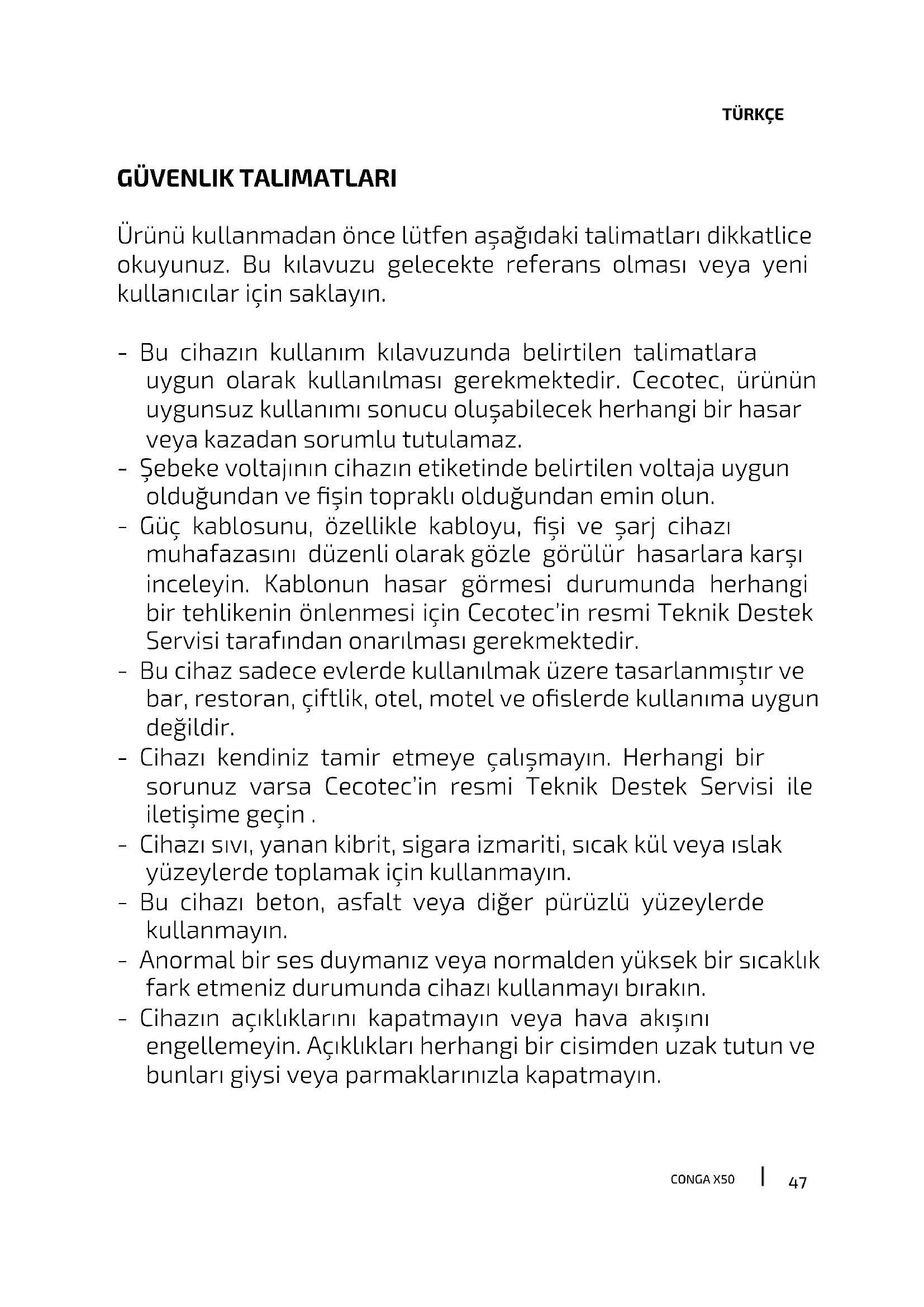 TÜRKÇE

GÜVENLIK TALIMATLARI

Ürünü kullanmadan önce lütfen aşağıdaki talimatları dikkatlice okuyunuz. Bu kılavuzu gelecekte referans olması veya yeni kullanıcılar için saklayın.

- Bu cihazın kullanım kılavuzunda belirtilen talimatlara uygun olarak kullanılması gerekmektedir. Cecotec, ürünün uygunsuz kullanımı sonucu oluşabilecek herhangi bir hasar veya kazadan sorumlu tutulamaz.
- Şebeke voltajının cihazın etiketinde belirtilen voltaja uygun olduğundan ve fişin topraklı olduğundan emin olun.
- Güç kablosunu, özellikle kabloyu, fişi ve şarj cihazı muhafazasını düzenli olarak gözle görülür hasarlara karşı inceleyin. Kablonun hasar görmesi durumunda herhangi bir tehlikenin önlenmesi için Cecotec'in resmi Teknik Destek Servisi tarafından onarılması gerekmektedir.
- Bu cihaz sadece evlerde kullanılmak üzere tasarlanmıştır ve bar, restoran, çiftlik, otel, motel ve ofislerde kullanıma uygun değildir.
- Cihazı kendiniz tamir etmeye çalışmayın. Herhangi bir sorunuz varsa Cecotec'in resmi Teknik Destek Servisi ile iletişime geçin .
- Cihazı sıvı, yanan kibrit, sigara izmariti, sıcak kül veya ıslak yüzeylerde toplamak için kullanmayın.
- Bu cihazı beton, asfalt veya diğer pürüzlü yüzeylerde kullanmayın.
- Anormal bir ses duymanız veya normalden yüksek bir sıcaklık fark etmeniz durumunda cihazı kullanmayı bırakın.
- Cihazın açıklıklarını kapatmayın veya hava akışını engellemeyin. Açıklıkları herhangi bir cisimden uzak tutun ve bunları giysi veya parmaklarınızla kapatmayın.

CONGA X50 | 47